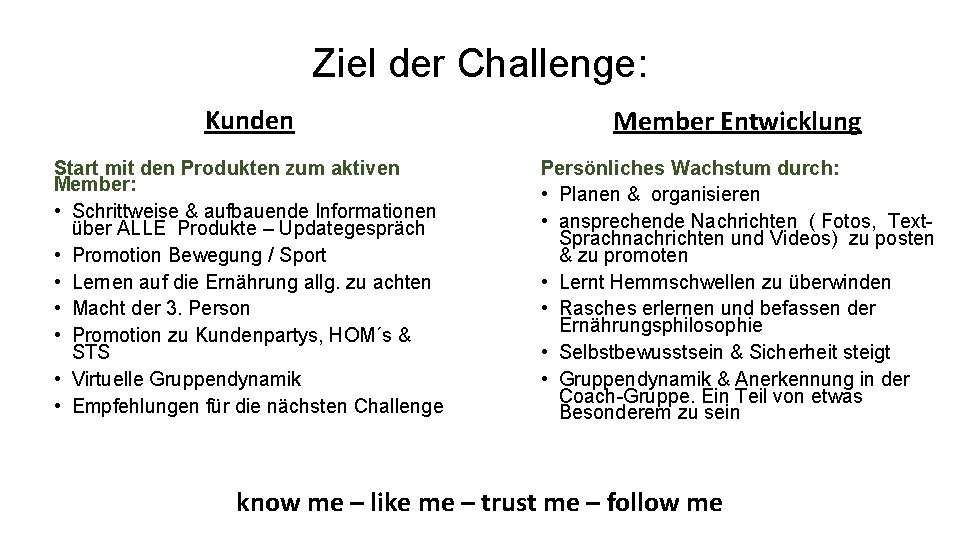 Ziel der Challenge:

Kunden

Start mit den Produkten zum aktiven Member:

• Schrittweise & aufbauende Informationen über ALLE Produkte – Updategespräch
• Promotion Bewegung / Sport
• Lernen auf die Ernährung allg. zu achten
• Macht der 3. Person
• Promotion zu Kundenpartys, HOM´s & STS
• Virtuelle Gruppendynamik
• Empfehlungen für die nächsten Challenge

Member Entwicklung

Persönliches Wachstum durch:

• Planen & organisieren
• ansprechende Nachrichten ( Fotos, Text-Sprachnachrichten und Videos) zu posten & zu promoten
• Lernt Hemmschwellen zu überwinden
• Rasches erlernen und befassen der Ernährungsphilosophie
• Selbstbewusstsein & Sicherheit steigt
• Gruppendynamik & Anerkennung in der Coach-Gruppe. Ein Teil von etwas Besonderem zu sein

know me – like me – trust me – follow me